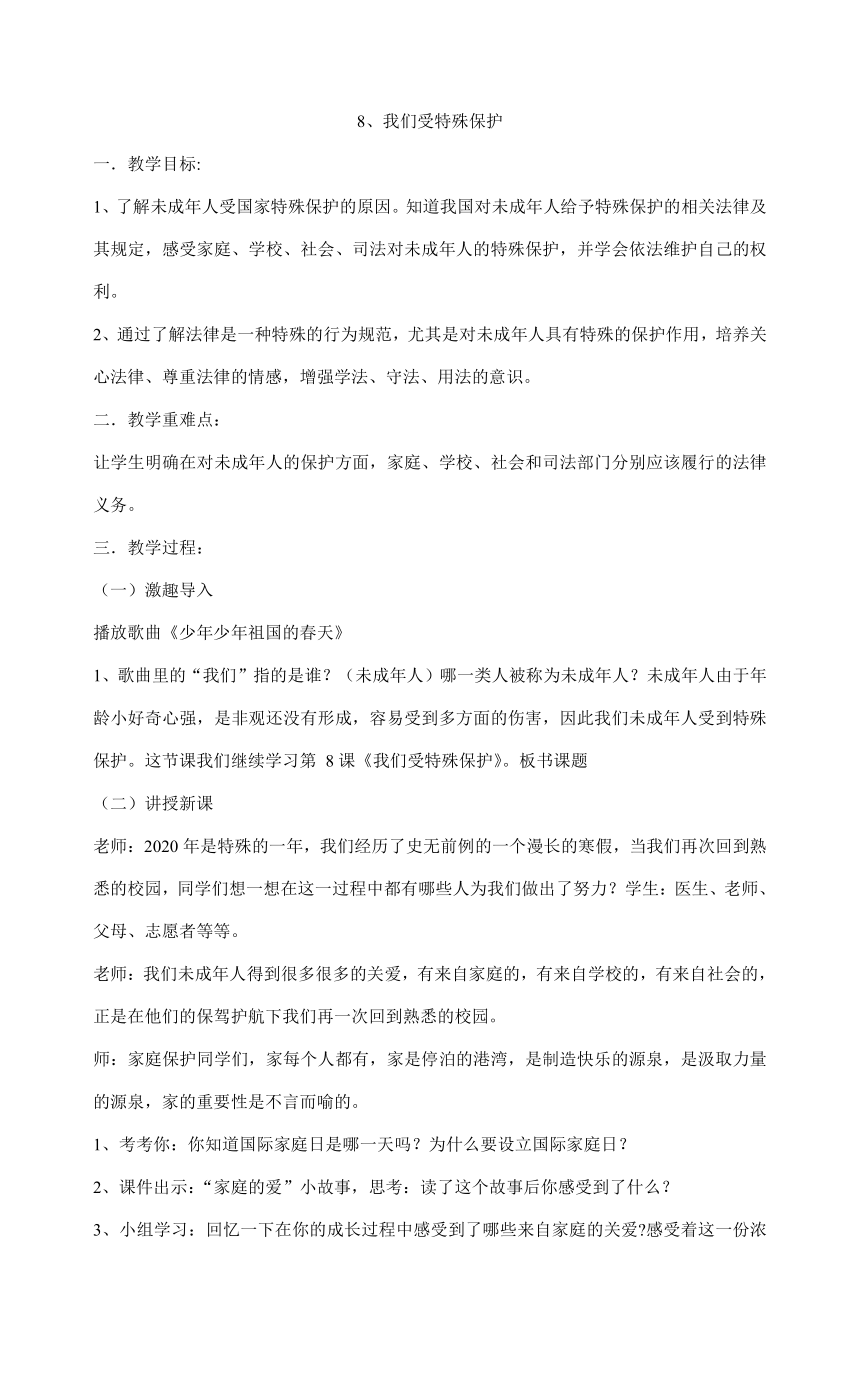 8、我们受特殊保护

一．教学目标:

1、了解未成年人受国家特殊保护的原因。知道我国对未成年人给予特殊保护的相关法律及其规定，感受家庭、学校、社会、司法对未成年人的特殊保护，并学会依法维护自己的权利。

2、通过了解法律是一种特殊的行为规范，尤其是对未成年人具有特殊的保护作用，培养关心法律、尊重法律的情感，增强学法、守法、用法的意识。

二．教学重难点：

让学生明确在对未成年人的保护方面，家庭、学校、社会和司法部门分别应该履行的法律义务。

三．教学过程：

（一）激趣导入

播放歌曲《少年少年祖国的春天》

1、歌曲里的“我们”指的是谁？（未成年人）哪一类人被称为未成年人？未成年人由于年龄小好奇心强，是非观还没有形成，容易受到多方面的伤害，因此我们未成年人受到特殊保护。这节课我们继续学习第 8 课《我们受特殊保护》。板书课题

（二）讲授新课

老师：2020 年是特殊的一年，我们经历了史无前例的一个漫长的寒假，当我们再次回到熟悉的校园，同学们想一想在这一过程中都有哪些人为我们做出了努力？学生：医生、老师、父母、志愿者等等。

老师：我们未成年人得到很多很多的关爱，有来自家庭的，有来自学校的，有来自社会的，正是在他们的保驾护航下我们再一次回到熟悉的校园。

师：家庭保护同学们，家每个人都有，家是停泊的港湾，是制造快乐的源泉，是汲取力量的源泉，家的重要性是不言而喻的。

1、考考你：你知道国际家庭日是哪一天吗？为什么要设立国际家庭日？

2、课件出示：“家庭的爱”小故事，思考：读了这个故事后你感受到了什么？

3、小组学习：回忆一下在你的成长过程中感受到了哪些来自家庭的关爱?感受着这一份浓